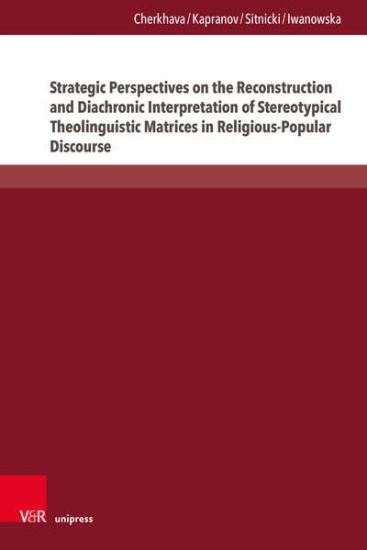 Cherkhava / Kapranov / Sitnicki / Iwanowska

Strategic Perspectives on the Reconstruction and Diachronic Interpretation of Stereotypical Theolinguistic Matrices in Religious-Popular Discourse

V&R unipress